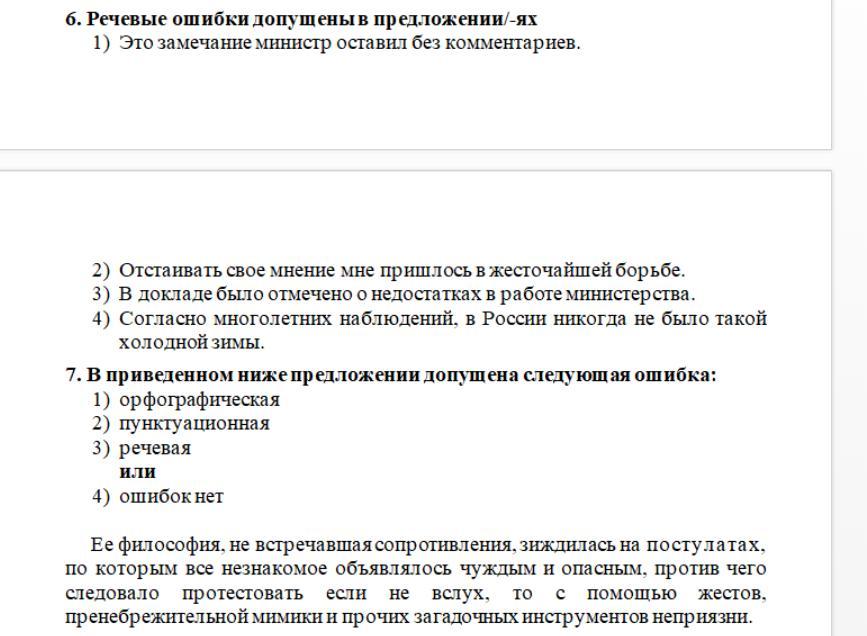 6. Речевые ошибки допущены в предложении/-ях
1) Это замечание министр оставил без комментариев.

2) Отстаивать свое мнение мне пришлось в жесточайшей борьбе.
3) В докладе было отмечено о недостатках в работе министерства.
4) Согласно многолетних наблюдений, в России никогда не было такой холодной зимы.

7. В приведенном ниже предложении допущена следующая ошибка:
1) орфографическая
2) пунктуационная
3) речевая
или
4) ошибок нет

Ее философия, не встречавшая сопротивления, зиждилась на постулатах, по которым все незнакомое объявлялось чуждым и опасным, против чего следовало протестовать если не вслух, то с помощью жестов, пренебрежительной мимики и прочих загадочных инструментов неприязни.